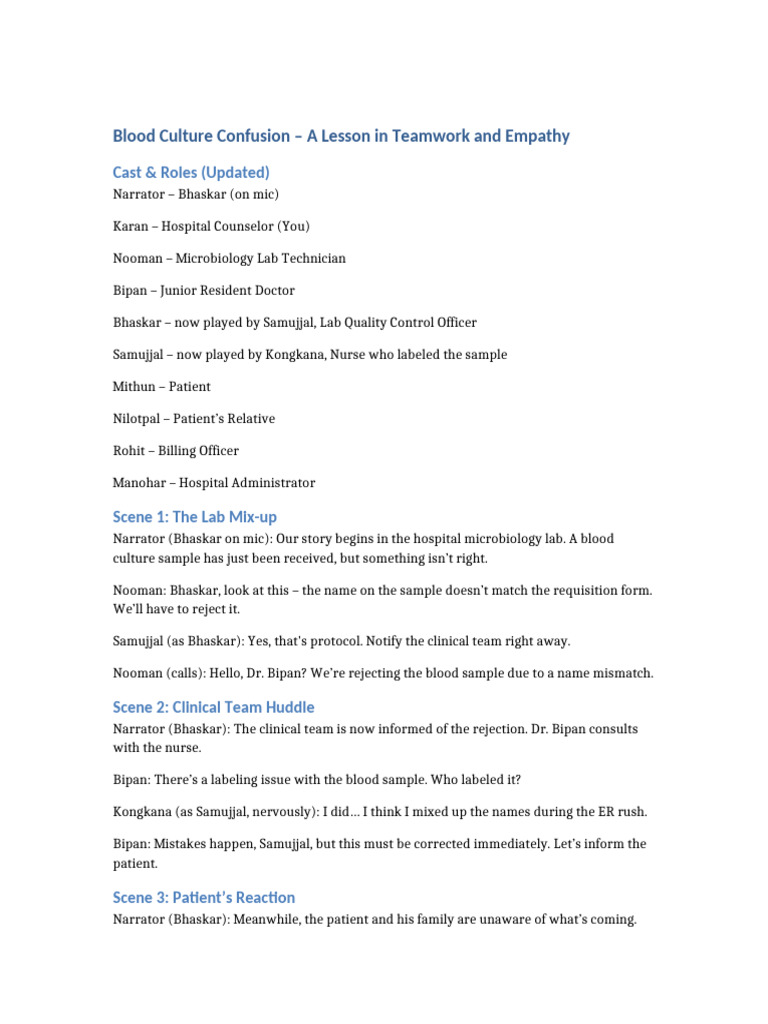 Blood Culture Confusion – A Lesson in Teamwork and Empathy

Cast & Roles (Updated)

Narrator – Bhaskar (on mic)

Karan – Hospital Counselor (You)

Nooman – Microbiology Lab Technician

Bipan – Junior Resident Doctor

Bhaskar – now played by Samujjal, Lab Quality Control Officer

Samujjal – now played by Kongkana, Nurse who labeled the sample

Mithun – Patient

Nilotpal – Patient's Relative

Rohit – Billing Officer

Manohar – Hospital Administrator

Scene 1: The Lab Mix-up

Narrator (Bhaskar on mic): Our story begins in the hospital microbiology lab. A blood culture sample has just been received, but something isn't right.

Nooman: Bhaskar, look at this – the name on the sample doesn't match the requisition form. We'll have to reject it.

Samujjal (as Bhaskar): Yes, that's protocol. Notify the clinical team right away.

Nooman (calls): Hello, Dr. Bipan? We're rejecting the blood sample due to a name mismatch.

Scene 2: Clinical Team Huddle

Narrator (Bhaskar): The clinical team is now informed of the rejection. Dr. Bipan consults with the nurse.

Bipan: There's a labeling issue with the blood sample. Who labeled it?

Kongkana (as Samujjal, nervously): I did… I think I mixed up the names during the ER rush.

Bipan: Mistakes happen, Samujjal, but this must be corrected immediately. Let's inform the patient.

Scene 3: Patient's Reaction

Narrator (Bhaskar): Meanwhile, the patient and his family are unaware of what's coming.